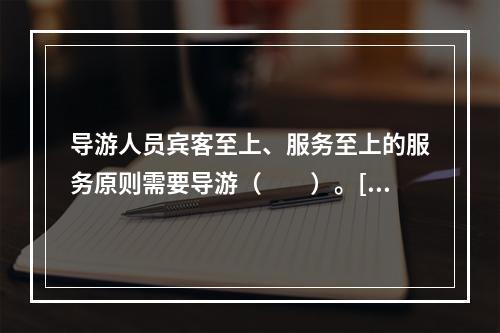 导游人员宾客至上、服务至上的服务原则需要导游（　　）。[...